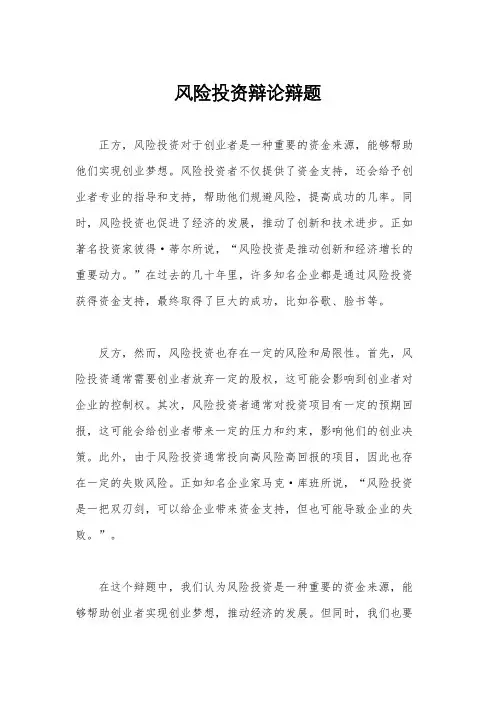 风险投资辩论辩题

正方，风险投资对于创业者是一种重要的资金来源，能够帮助他们实现创业梦想。风险投资者不仅提供了资金支持，还会给予创业者专业的指导和支持，帮助他们规避风险，提高成功的几率。同时，风险投资也促进了经济的发展，推动了创新和技术进步。正如著名投资家彼得·蒂尔所说，“风险投资是推动创新和经济增长的重要动力。”在过去的几十年里，许多知名企业都是通过风险投资获得资金支持，最终取得了巨大的成功，比如谷歌、脸书等。

反方，然而，风险投资也存在一定的风险和局限性。首先，风险投资通常需要创业者放弃一定的股权，这可能会影响到创业者对企业的控制权。其次，风险投资者通常对投资项目有一定的预期回报，这可能会给创业者带来一定的压力和约束，影响他们的创业决策。此外，由于风险投资通常投向高风险高回报的项目，因此也存在一定的失败风险。正如知名企业家马克·库班所说，“风险投资是一把双刃剑，可以给企业带来资金支持，但也可能导致企业的失败。”。

在这个辩题中，我们认为风险投资是一种重要的资金来源，能够帮助创业者实现创业梦想，推动经济的发展。但同时，我们也要